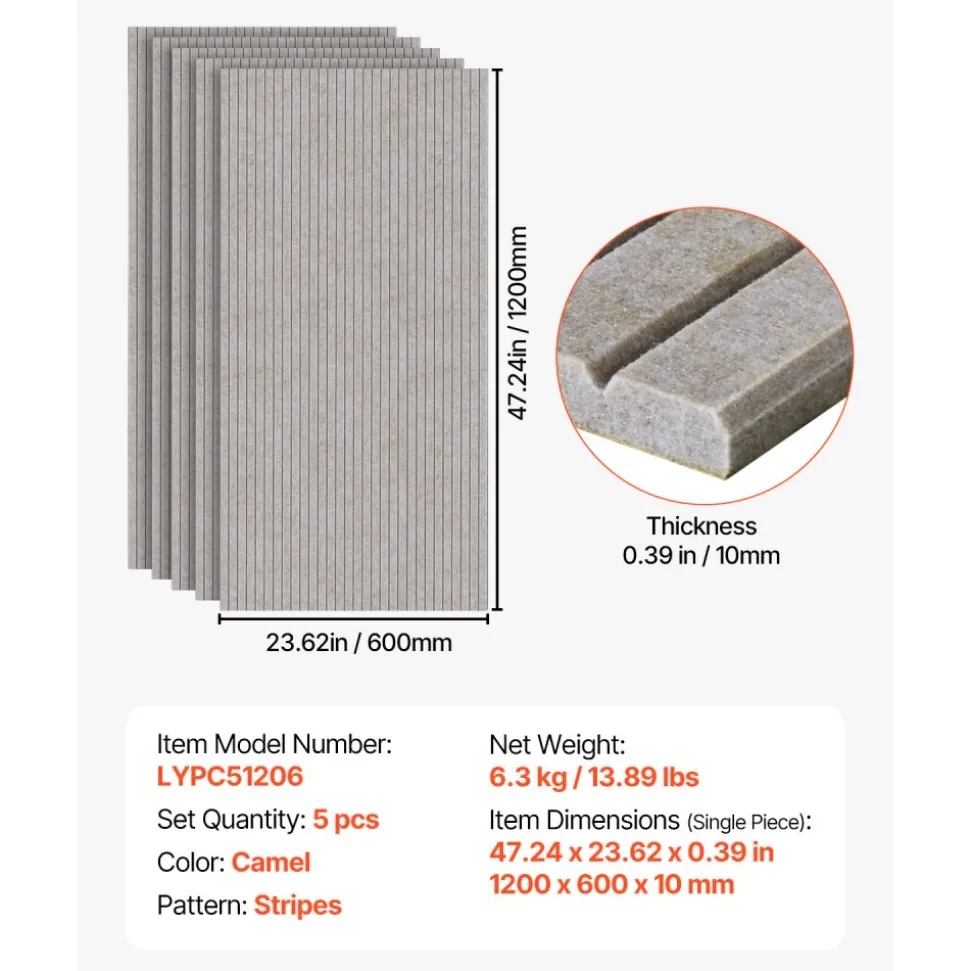 47.24in / 1200mm

Thickness
0.39 in / 10mm

23.62in / 600mm

Item Model Number:
LYPC51206
Set Quantity: 5 pcs
Color: Camel
Pattern: Stripes

Net Weight:
6.3 kg / 13.89 lbs
Item Dimensions (Single Piece):
47.24 x 23.62 x 0.39 in
1200 x 600 x 10 mm